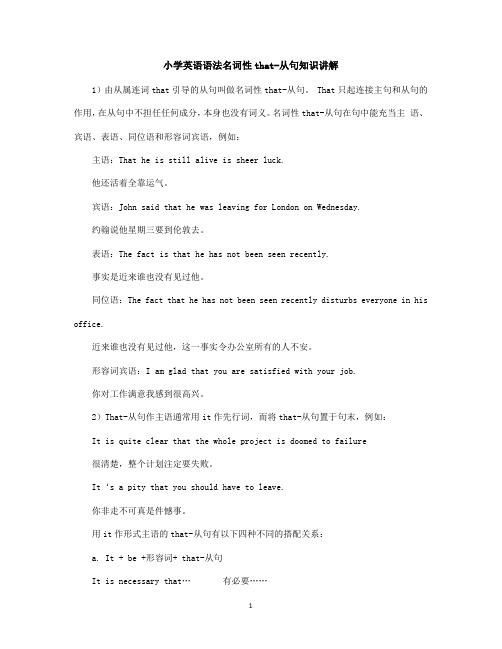 小学英语语法名词性 that-从句知识讲解

1）由从属连词 that 引导的从句叫做名词性 that-从句。 That 只起连接主句和从句的作用，在从句中不担任任何成分，本身也没有词义。名词性 that-从句在句中能充当主 语、宾语、表语、同位语和形容词宾语，例如：

主语：That he is still alive is sheer luck.

他还活着全靠运气。

宾语：John said that he was leaving for London on Wednesday.

约翰说他星期三要到伦敦去。

表语：The fact is that he has not been seen recently.

事实是近来谁也没有见过他。

同位语：The fact that he has not been seen recently disturbs everyone in his office.

近来谁也没有见过他，这一事实令办公室所有的人不安。

形容词宾语：I am glad that you are satisfied with your job.

你对工作满意我感到很高兴。

2）That-从句作主语通常用 it 作先行词，而将 that-从句置于句末，例如：

It is quite clear that the whole project is doomed to failure

很清楚，整个计划注定要失败。

It 's a pity that you should have to leave.

你非走不可真是件憾事。

用 it 作形式主语的 that-从句有以下四种不同的搭配关系：

a. It + be +形容词+ that-从句

It is necessary that…　　有必要……

1